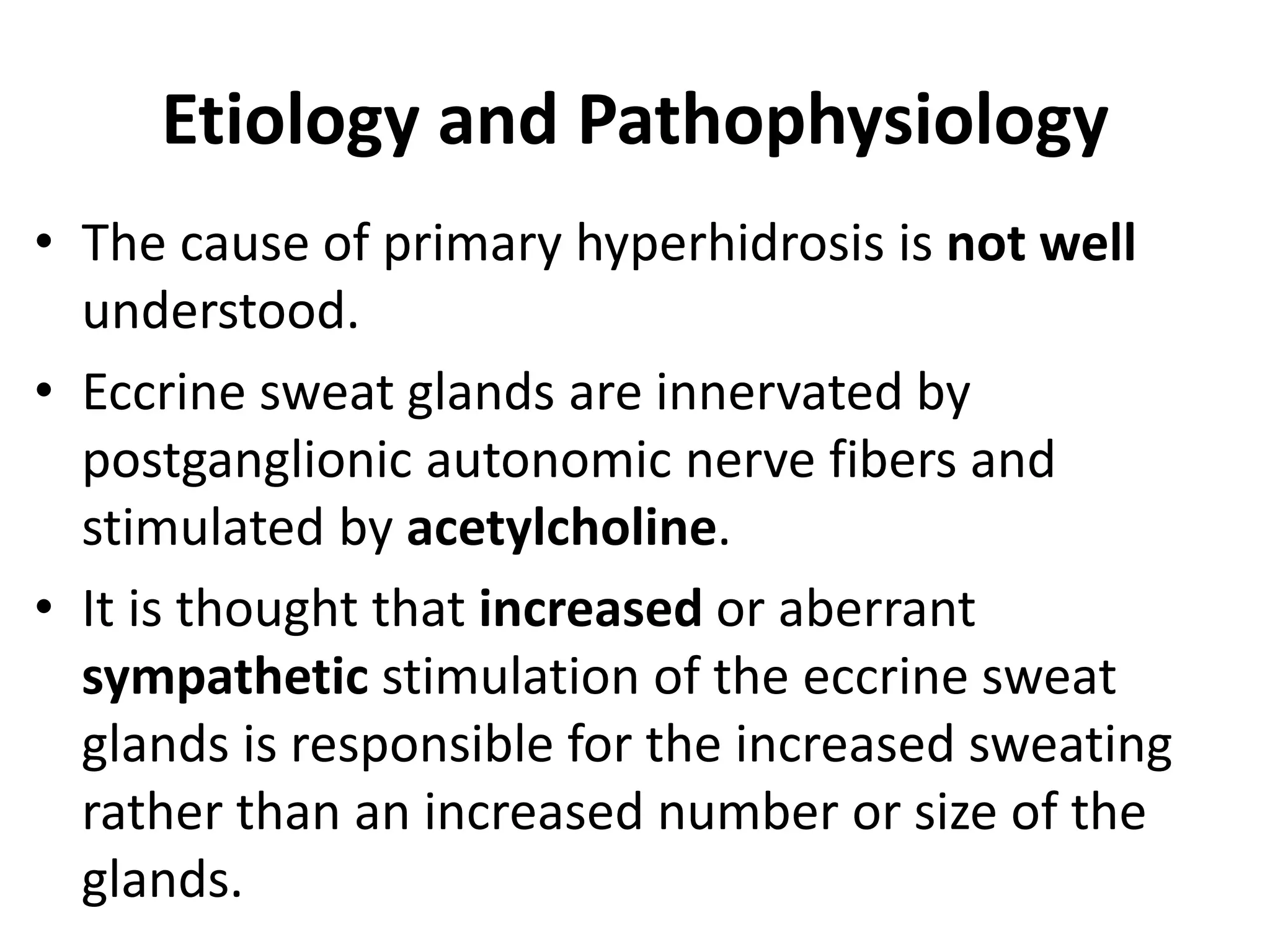 Etiology and Pathophysiology

• The cause of primary hyperhidrosis is not well understood.

• Eccrine sweat glands are innervated by postganglionic autonomic nerve fibers and stimulated by acetylcholine.

• It is thought that increased or aberrant sympathetic stimulation of the eccrine sweat glands is responsible for the increased sweating rather than an increased number or size of the glands.